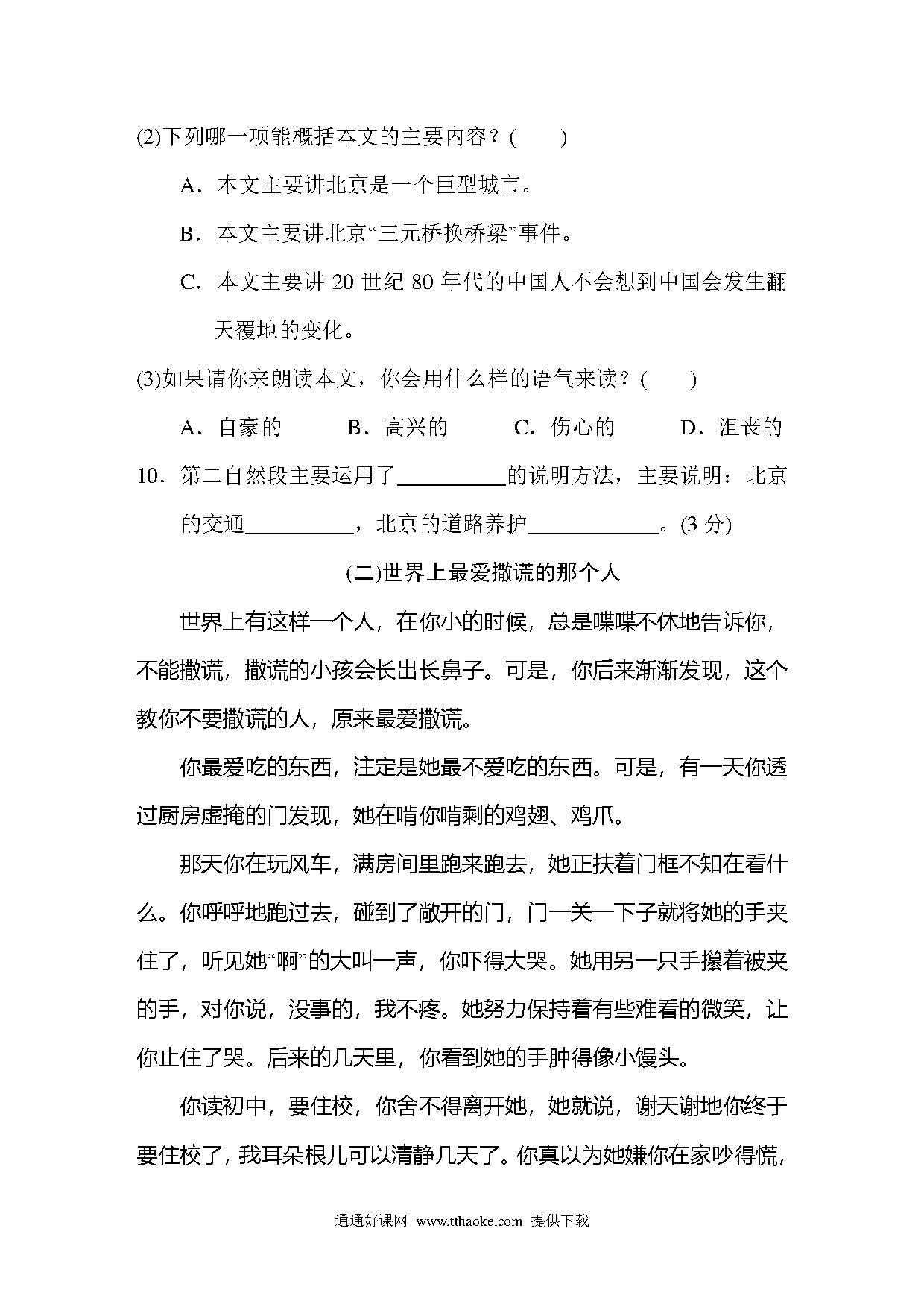 (2)下列哪一项能概括本文的主要内容？(　　)

A．本文主要讲北京是一个巨型城市。

B．本文主要讲北京“三元桥换桥梁”事件。

C．本文主要讲 20 世纪 80 年代的中国人不会想到中国会发生翻天覆地的变化。

(3)如果请你来朗读本文，你会用什么样的语气来读？(　　)

A．自豪的　　B．高兴的　　C．伤心的　　D．沮丧的

10．第二自然段主要运用了__________的说明方法，主要说明：北京的交通__________，北京的道路养护____________。(3 分)

(二)世界上最爱撒谎的那个人

世界上有这样一个人，在你小的时候，总是喋喋不休地告诉你，不能撒谎，撒谎的小孩会长出长鼻子。可是，你后来渐渐发现，这个教你不要撒谎的人，原来最爱撒谎。

你最爱吃的东西，注定是她最不爱吃的东西。可是，有一天你透过厨房虚掩的门发现，她在啃你啃剩的鸡翅、鸡爪。

那天你在玩风车，满房间里跑来跑去，她正扶着门框不知在看什么。你呼呼地跑过去，碰到了敞开的门，门一关一下子就将她的手夹住了，听见她“啊”的大叫一声，你吓得大哭。她用另一只手攥着被夹的手，对你说，没事的，我不疼。她努力保持着有些难看的微笑，让你止住了哭。后来的几天里，你看到她的手肿得像小馒头。

你读初中，要住校，你舍不得离开她，她就说，谢天谢地你终于要住校了，我耳朵根儿可以清静几天了。你真以为她嫌你在家吵得慌，

通通好课网 www.tthaoke.com 提供下载